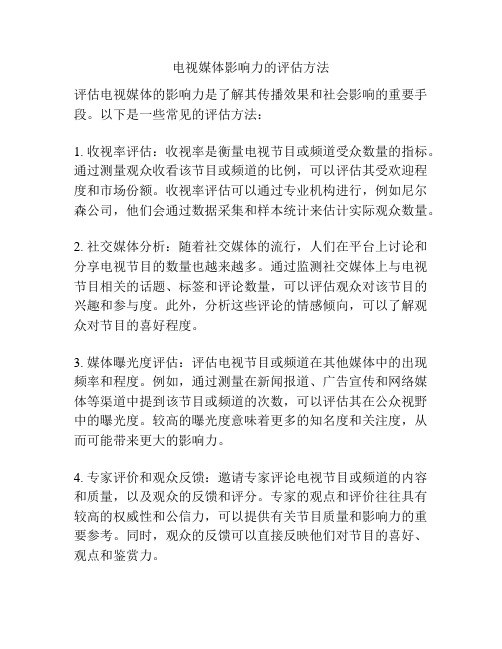 电视媒体影响力的评估方法

评估电视媒体的影响力是了解其传播效果和社会影响的重要手段。以下是一些常见的评估方法：

1. 收视率评估：收视率是衡量电视节目或频道受众数量的指标。通过测量观众收看该节目或频道的比例，可以评估其受欢迎程度和市场份额。收视率评估可以通过专业机构进行，例如尼尔森公司，他们会通过数据采集和样本统计来估计实际观众数量。

2. 社交媒体分析：随着社交媒体的流行，人们在平台上讨论和分享电视节目的数量也越来越多。通过监测社交媒体上与电视节目相关的话题、标签和评论数量，可以评估观众对该节目的兴趣和参与度。此外，分析这些评论的情感倾向，可以了解观众对节目的喜好程度。

3. 媒体曝光度评估：评估电视节目或频道在其他媒体中的出现频率和程度。例如，通过测量在新闻报道、广告宣传和网络媒体等渠道中提到该节目或频道的次数，可以评估其在公众视野中的曝光度。较高的曝光度意味着更多的知名度和关注度，从而可能带来更大的影响力。

4. 专家评价和观众反馈：邀请专家评论电视节目或频道的内容和质量，以及观众的反馈和评分。专家的观点和评价往往具有较高的权威性和公信力，可以提供有关节目质量和影响力的重要参考。同时，观众的反馈可以直接反映他们对节目的喜好、观点和鉴赏力。